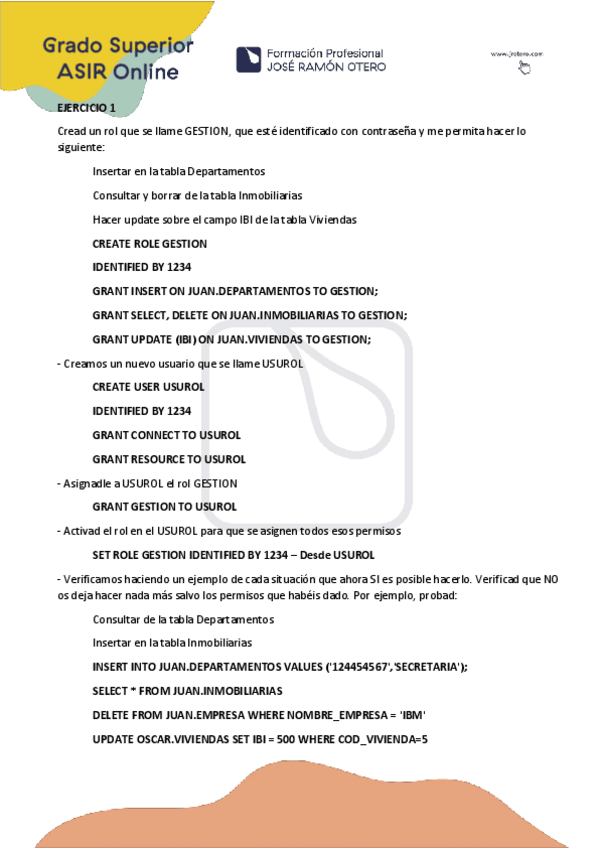 Grado Superior ASIR Online

Formación Profesional
JOSÉ RAMÓN OTERO

www.jrotero.com

EJERCICIO 1

Cread un rol que se llame GESTION, que esté identificado con contraseña y me permita hacer lo siguiente:

Insertar en la tabla Departamentos

Consultar y borrar de la tabla Inmobiliarias

Hacer update sobre el campo IBI de la tabla Viviendas

CREATE ROLE GESTION

IDENTIFIED BY 1234

GRANT INSERT ON JUAN.DEPARTAMENTOS TO GESTION;

GRANT SELECT, DELETE ON JUAN.INMOBILIARIAS TO GESTION;

GRANT UPDATE (IBI) ON JUAN.VIVIENDAS TO GESTION;

- Creamos un nuevo usuario que se llame USUROL

CREATE USER USUROL

IDENTIFIED BY 1234

GRANT CONNECT TO USUROL

GRANT RESOURCE TO USUROL

- Asignadle a USUROL el rol GESTION

GRANT GESTION TO USUROL

- Activad el rol en el USUROL para que se asignen todos esos permisos

SET ROLE GESTION IDENTIFIED BY 1234 – Desde USUROL

- Verificamos haciendo un ejemplo de cada situación que ahora SI es posible hacerlo. Verificad que NO os deja hacer nada más salvo los permisos que habéis dado. Por ejemplo, probad:

Consultar de la tabla Departamentos

Insertar en la tabla Inmobiliarias

INSERT INTO JUAN.DEPARTAMENTOS VALUES ('124454567','SECRETARIA');

SELECT * FROM JUAN.INMOBILIARIAS

DELETE FROM JUAN.EMPRESA WHERE NOMBRE_EMPRESA = 'IBM'

UPDATE OSCAR.VIVIENDAS SET IBI = 500 WHERE COD_VIVIENDA=5